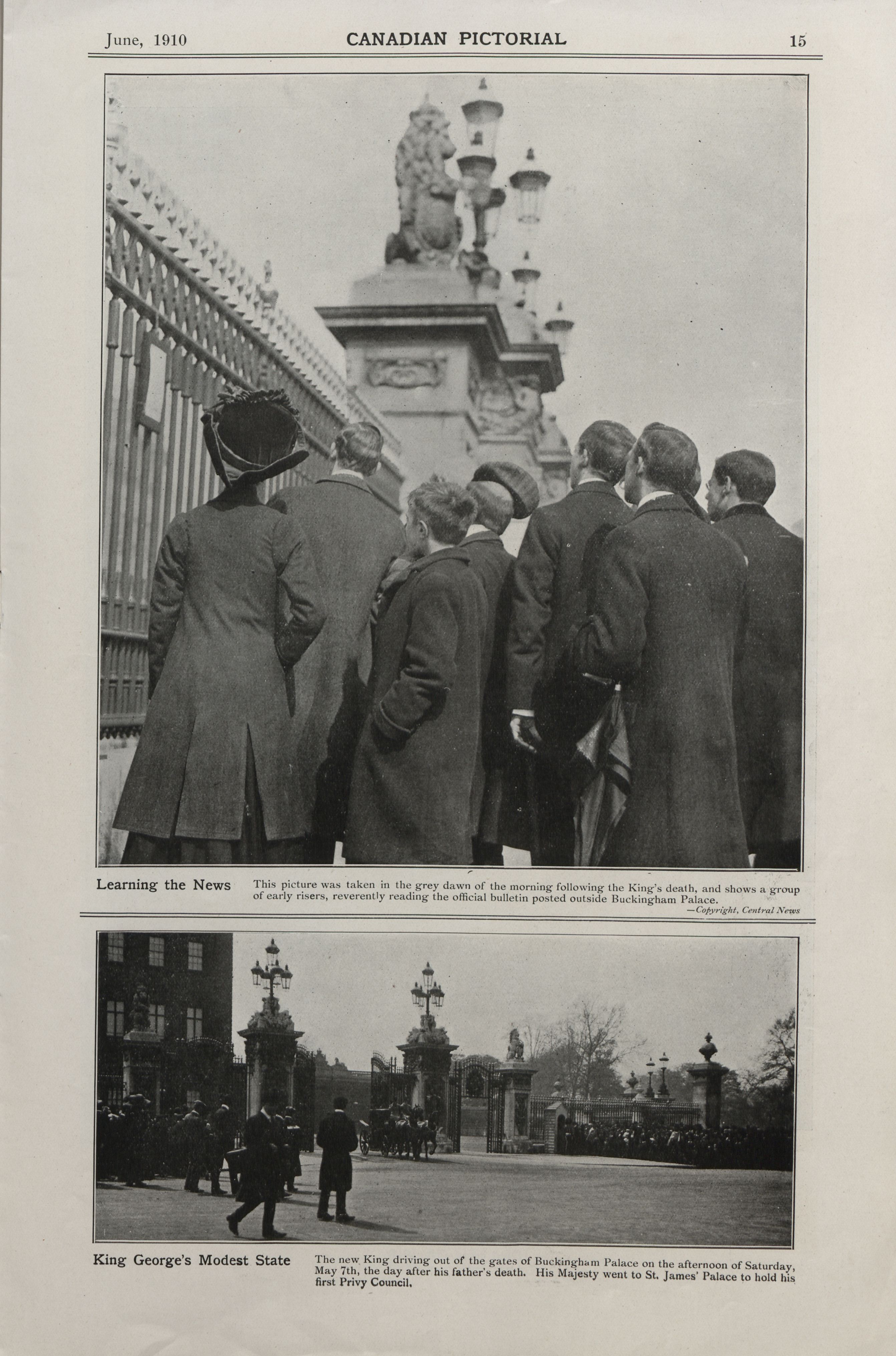 June, 1910

CANADIAN PICTORIAL

15

Learning the News

This picture was taken in the grey dawn of the morning following the King's death, and shows a group of early risers, reverently reading the official bulletin posted outside Buckingham Palace.

—Copyright, Central News

King George's Modest State

The new King driving out of the gates of Buckingham Palace on the afternoon of Saturday, May 7th, the day after his father's death. His Majesty went to St. James' Palace to hold his first Privy Council.